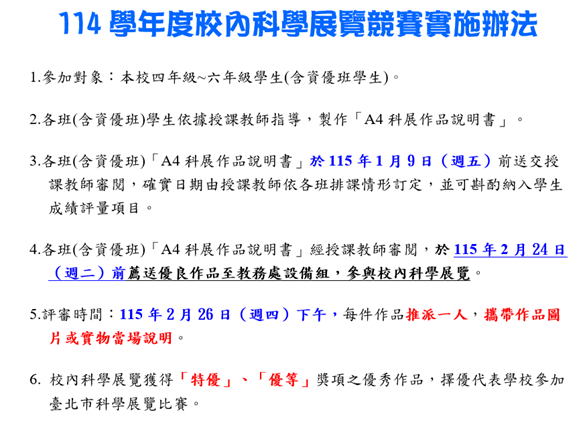 114 學年度校內科學展覽競賽實施辦法

1.參加對象：本校四年級~六年級學生(含資優班學生)。

2.各班(含資優班)學生依據授課教師指導，製作「A4 科展作品說明書」。

3.各班(含資優班)「A4 科展作品說明書」於 115 年 1 月 9 日（週五）前送交授課教師審閱，確實日期由授課教師依各班排課情形訂定，並可斟酌納入學生成績評量項目。

4.各班(含資優班)「A4 科展作品說明書」經授課教師審閱，於 115 年 2 月 24 日（週二）前薦送優良作品至教務處設備組，參與校內科學展覽。

5.評審時間：115 年 2 月 26 日（週四）下午，每件作品推派一人，攜帶作品圖片或實物當場說明。

6. 校內科學展覽獲得「特優」、「優等」獎項之優秀作品，擇優代表學校參加臺北市科學展覽比賽。